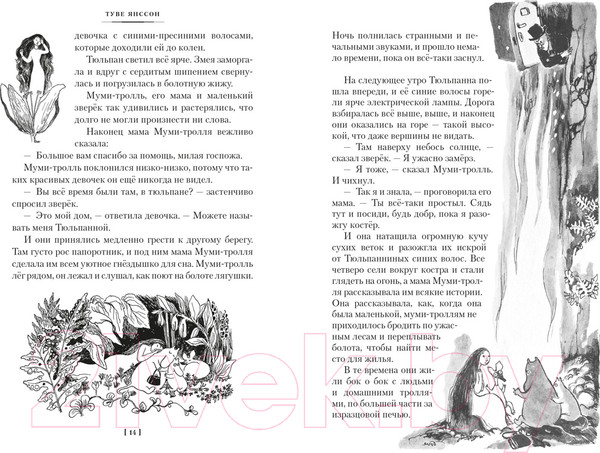 ТУВЕ ЯНССОН

девочка с синими-пресиними волосами, которые доходили ей до колен.

Тюльпан светил всё ярче. Змея заморгала и вдруг с сердитым шипением свернулась и погрузилась в болотную жижу.

Муми-тролль, его мама и маленький зверёк так удивились и растерялись, что долго не могли произнести ни слова.

Наконец мама Муми-тролля вежливо сказала:

— Большое вам спасибо за помощь, милая госпожа.

Муми-тролль поклонился низко-низко, потому что таких красивых девочек он ещё никогда не видел.

— Вы всё время были там, в тюльпане? — застенчиво спросил зверёк.

— Это мой дом, — ответила девочка. — Можете называть меня Тюльпанной.

И они принялись медленно грести к другому берегу. Там густо рос папоротник, и под ним мама Муми-тролля сделала им всем уютное гнёздышко для сна. Муми-тролль лёг рядом, он лежал и слушал, как поют на болоте лягушки.

[ 14 ]

Ночь полнилась странными и печальными звуками, и прошло немало времени, пока он всё-таки заснул.

На следующее утро Тюльпанна пошла впереди, и её синие волосы горели ярче электрической лампы. Дорога взбиралась всё выше, выше, и наконец они оказались на горе — такой высокой, что даже вершины не видать.

— Там наверху небось солнце, — сказал зверёк. — Я ужасно замёрз.

— Я тоже, — сказал Муми-тролль. И чихнул.

— Так я и знала, — проговорила его мама. — Ты всё-таки простыл. Сядь тут и посиди, будь добр, пока я разожгу костёр.

И она натащила огромную кучу сухих веток и разожгла их искрой от Тюльпанниных синих волос. Все четверо сели вокруг костра и стали глядеть на огонь, а мама Муми-тролля рассказывала им всякие истории. Она рассказывала, как, когда она была маленькой, муми-троллям не приходилось бродить по ужасным лесам и переплывать болота, чтобы найти место для жилья.

В те времена они жили бок о бок с людьми и домашними троллями, по большей части за изразцовой печью.

21vek.by